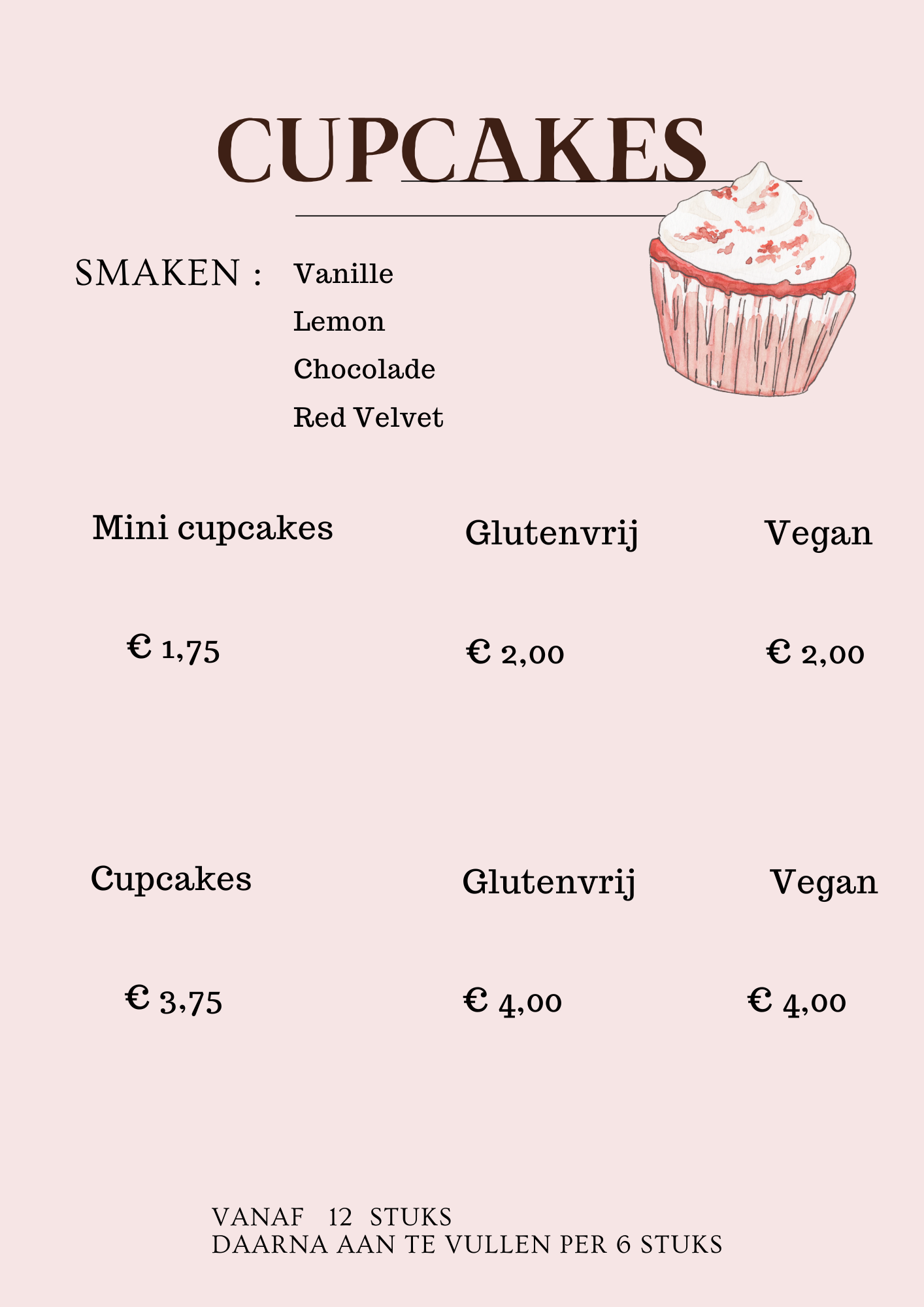 CUPCAKES

SMAKEN : Vanille
Lemon
Chocolade
Red Velvet

Mini cupcakes

€ 1,75

Glutenvrij

€ 2,00

Vegan

€ 2,00

Cupcakes

€ 3,75

Glutenvrij

€ 4,00

Vegan

€ 4,00

VANAF 12 STUKS
DAARNA AAN TE VULLEN PER 6 STUKS